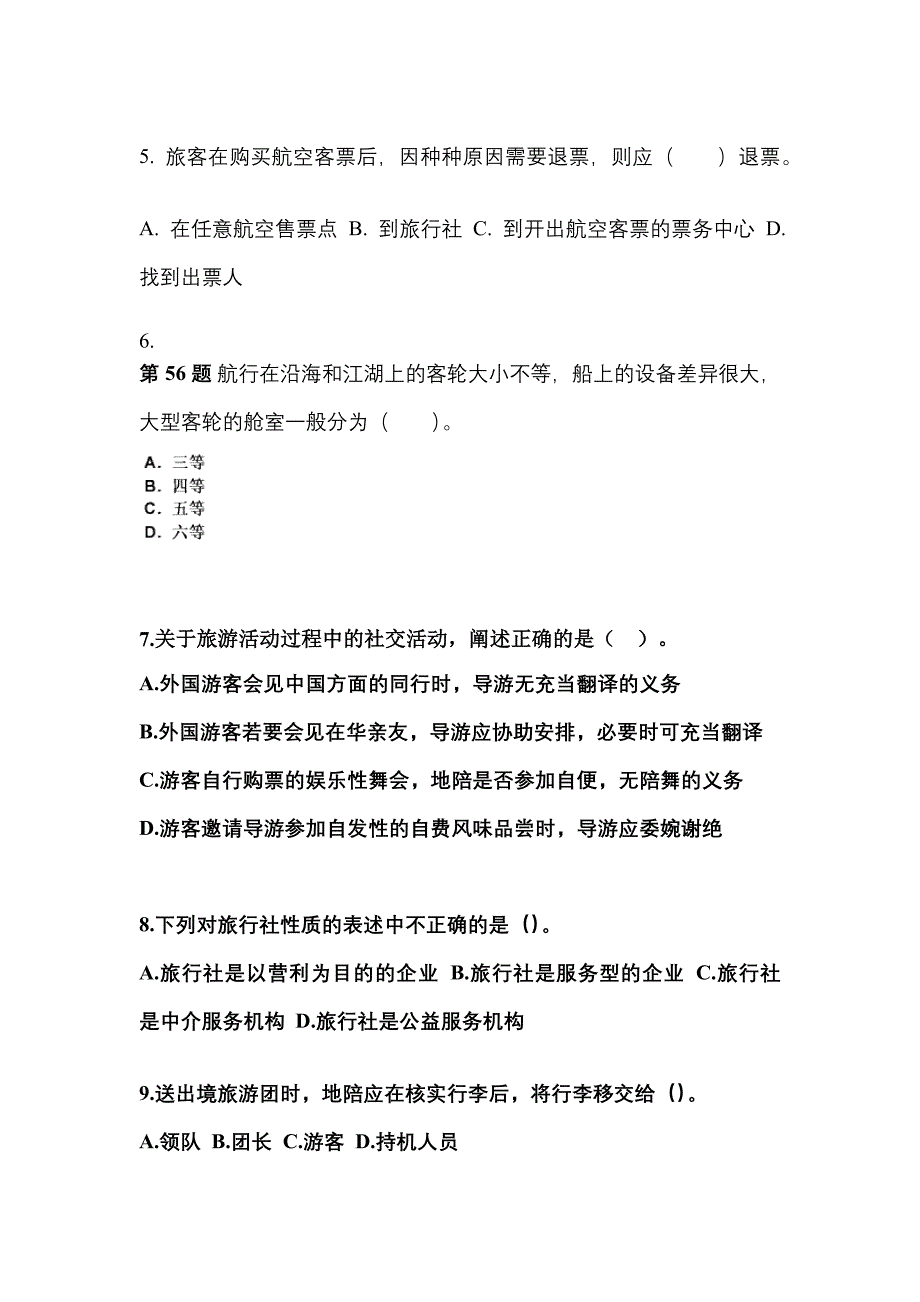 5. 旅客在购买航空客票后，因种种原因需要退票，则应（　　）退票。

A. 在任意航空售票点 B. 到旅行社 C. 到开出航空客票的票务中心 D. 找到出票人

6.
第 56 题 航行在沿海和江湖上的客轮大小不等，船上的设备差异很大，大型客轮的舱室一般分为（　　）。
A. 三等
B. 四等
C. 五等
D. 六等

7.关于旅游活动过程中的社交活动，阐述正确的是（　）。
A.外国游客会见中国方面的同行时，导游无充当翻译的义务
B.外国游客若要会见在华亲友，导游应协助安排，必要时可充当翻译
C.游客自行购票的娱乐性舞会，地陪是否参加自便，无陪舞的义务
D.游客邀请导游参加自发性的自费风味品尝时，导游应委婉谢绝

8.下列对旅行社性质的表述中不正确的是（）。
A.旅行社是以营利为目的的企业 B.旅行社是服务型的企业 C.旅行社是中介服务机构 D.旅行社是公益服务机构

9.送出境旅游团时，地陪应在核实行李后，将行李移交给（）。
A.领队 B.团长 C.游客 D.持机人员